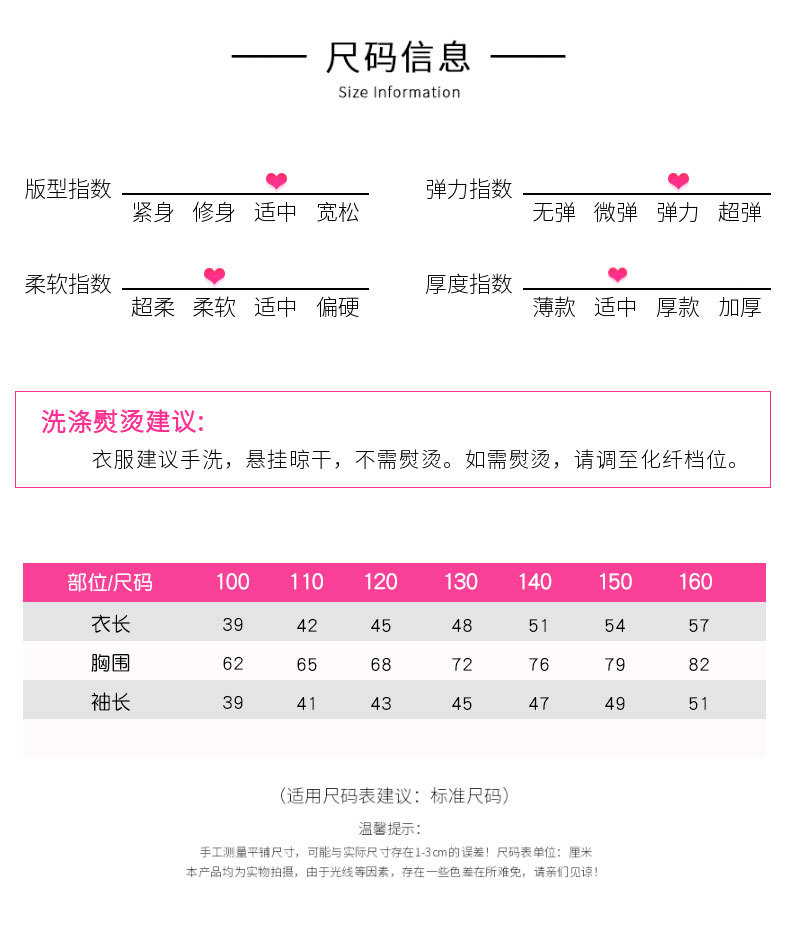 尺码信息
Size Information

版型指数
紧身 修身 适中 宽松

弹力指数
无弹 微弹 弹力 超弹

柔软指数
超柔 柔软 适中 偏硬

厚度指数
薄款 适中 厚款 加厚

洗涤熨烫建议:
衣服建议手洗，悬挂晾干，不需熨烫。如需熨烫，请调至化纤档位。

| 部位/尺码 | 100 | 110 | 120 | 130 | 140 | 150 | 160 |
|---|---|---|---|---|---|---|---|
| 衣长 | 39 | 42 | 45 | 48 | 51 | 54 | 57 |
| 胸围 | 62 | 65 | 68 | 72 | 76 | 79 | 82 |
| 袖长 | 39 | 41 | 43 | 45 | 47 | 49 | 51 |

（适用尺码表建议：标准尺码）

温馨提示:
手工测量平铺尺寸，可能与实际尺寸存在1-3cm的误差！尺码表单位：厘米
本产品均为实物拍摄，由于光线等因素，存在一些色差在所难免，请亲们见谅！